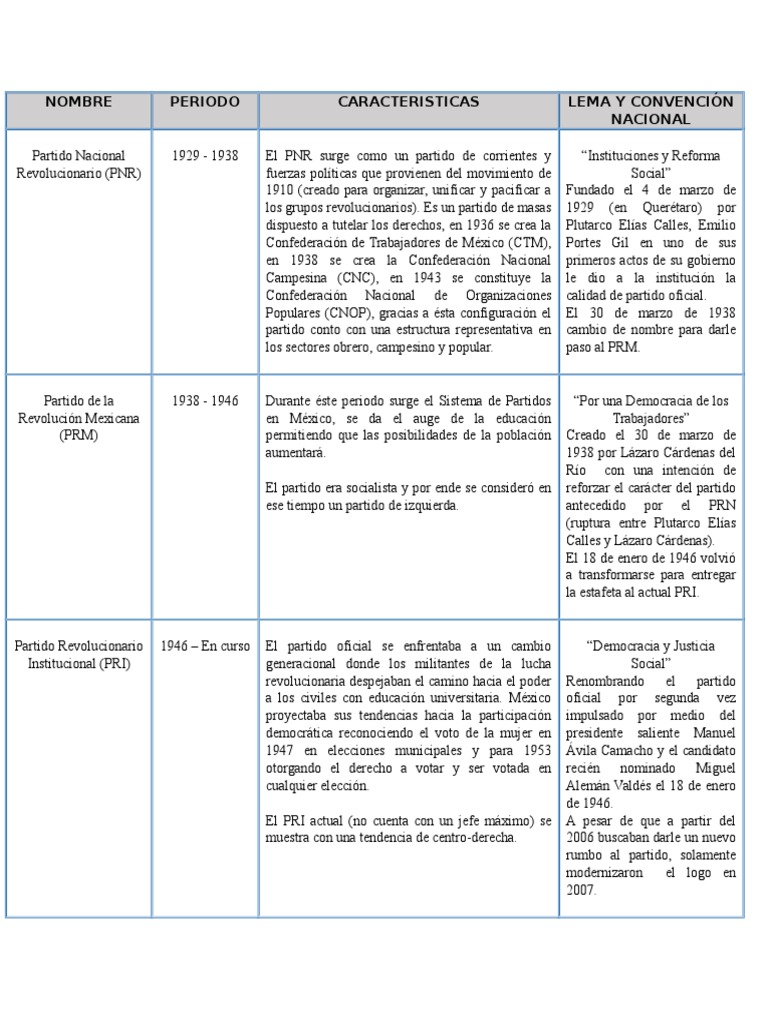 | NOMBRE | PERIODO | CARACTERISTICAS | LEMA Y CONVENCIÓN NACIONAL |
|---|---|---|---|
| Partido Nacional Revolucionario (PNR) | 1929 - 1938 | El PNR surge como un partido de corrientes y fuerzas políticas que provienen del movimiento de 1910 (creado para organizar, unificar y pacificar a los grupos revolucionarios). Es un partido de masas dispuesto a tutelar los derechos, en 1936 se crea la Confederación de Trabajadores de México (CTM), en 1938 se crea la Confederación Nacional Campesina (CNC), en 1943 se constituye la Confederación Nacional de Organizaciones Populares (CNOP), gracias a ésta configuración el partido conto con una estructura representativa en los sectores obrero, campesino y popular. | "Instituciones y Reforma Social" Fundado el 4 de marzo de 1929 (en Querétaro) por Plutarco Elías Calles, Emilio Portes Gil en uno de sus primeros actos de su gobierno le dio a la institución la calidad de partido oficial. El 30 de marzo de 1938 cambio de nombre para darle paso al PRM. |
| Partido de la Revolución Mexicana (PRM) | 1938 - 1946 | Durante éste periodo surge el Sistema de Partidos en México, se da el auge de la educación permitiendo que las posibilidades de la población aumentará. El partido era socialista y por ende se consideró en ese tiempo un partido de izquierda. | "Por una Democracia de los Trabajadores" Creado el 30 de marzo de 1938 por Lázaro Cárdenas del Río con una intención de reforzar el carácter del partido antecedido por el PRN (ruptura entre Plutarco Elías Calles y Lázaro Cárdenas). El 18 de enero de 1946 volvió a transformarse para entregar la estafeta al actual PRI. |
| Partido Revolucionario Institucional (PRI) | 1946 – En curso | El partido oficial se enfrentaba a un cambio generacional donde los militantes de la lucha revolucionaria despejaban el camino hacia el poder a los civiles con educación universitaria. México proyectaba sus tendencias hacia la participación democrática reconociendo el voto de la mujer en 1947 en elecciones municipales y para 1953 otorgando el derecho a votar y ser votada en cualquier elección. El PRI actual (no cuenta con un jefe máximo) se muestra con una tendencia de centro-derecha. | "Democracia y Justicia Social" Renombrando el partido oficial por segunda vez impulsado por medio del presidente saliente Manuel Ávila Camacho y el candidato recién nominado Miguel Alemán Valdés el 18 de enero de 1946. A pesar de que a partir del 2006 buscaban darle un nuevo rumbo al partido, solamente modernizaron el logo en 2007. |